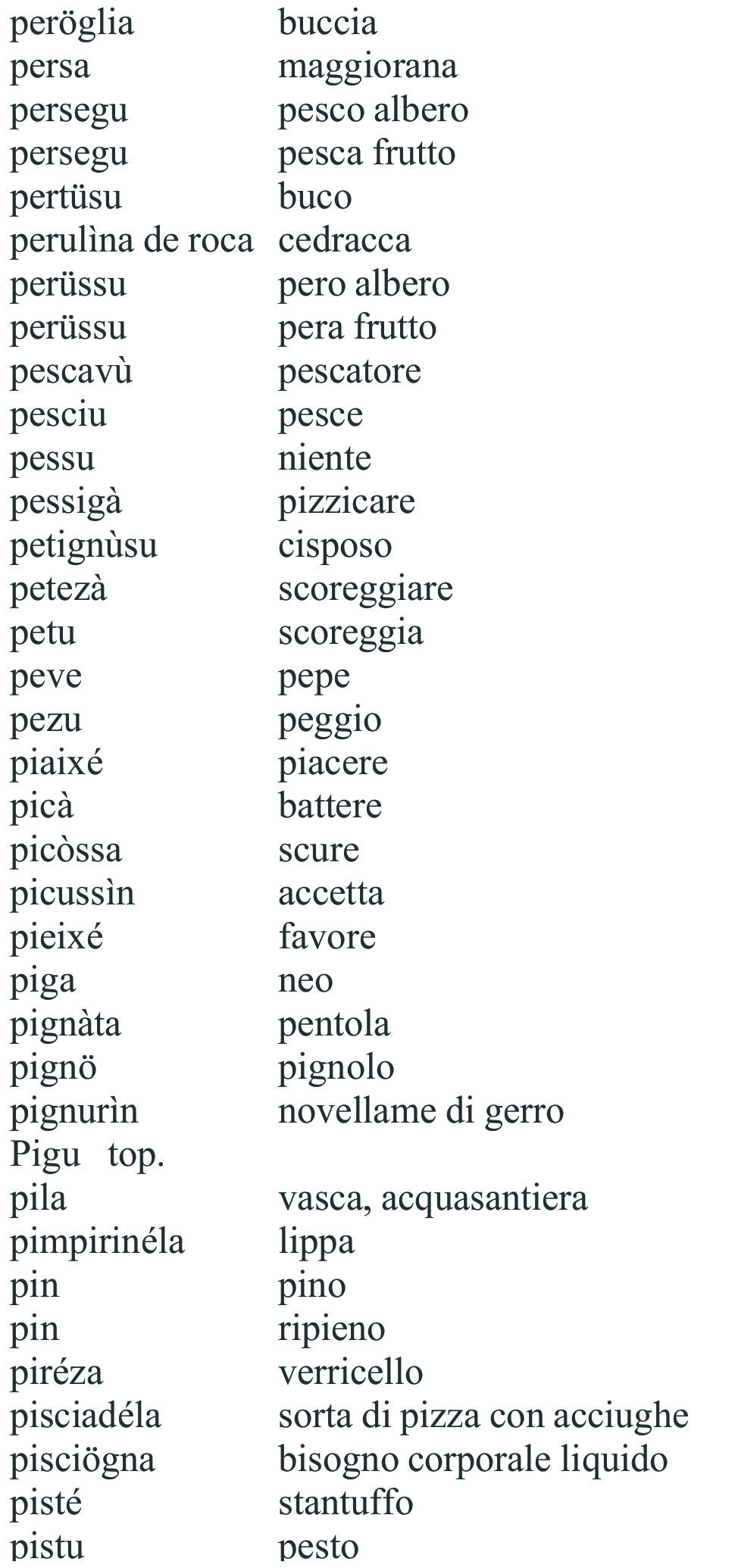 | | |
|---|---|
| peröglia | buccia |
| persa | maggiorana |
| persegu | pesco albero |
| persegu | pesca frutto |
| pertüsu | buco |
| perulìna de roca | cedracca |
| perüssu | pero albero |
| perüssu | pera frutto |
| pescavù | pescatore |
| pesciu | pesce |
| pessu | niente |
| pessigà | pizzicare |
| petignùsu | cisposo |
| petezà | scoreggiare |
| petu | scoreggia |
| peve | pepe |
| pezu | peggio |
| piaixé | piacere |
| picà | battere |
| picòssa | scure |
| picussìn | accetta |
| pieixé | favore |
| piga | neo |
| pignàta | pentola |
| pignö | pignolo |
| pignurìn | novellame di gerro |
| Pigu top. | |
| pila | vasca, acquasantiera |
| pimpirinéla | lippa |
| pin | pino |
| pin | ripieno |
| piréza | verricello |
| pisciadéla | sorta di pizza con acciughe |
| pisciögna | bisogno corporale liquido |
| pisté | stantuffo |
| pistu | pesto |